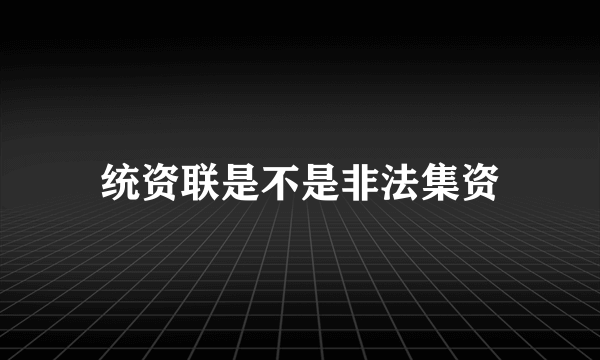 统资联是不是非法集资